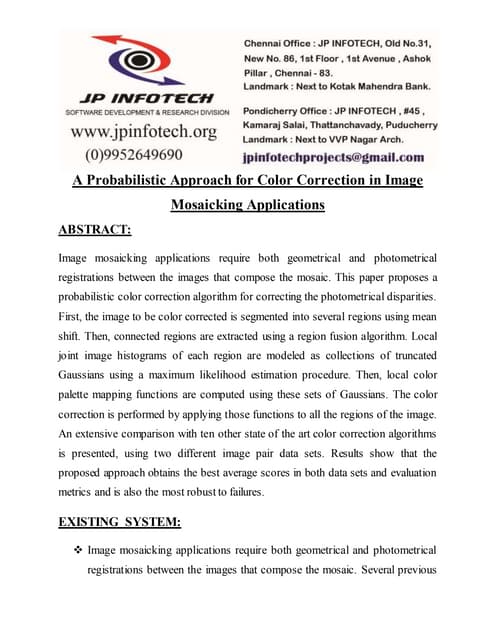 JP INFOTECH
SOFTWARE DEVELOPMENT & RESEARCH DIVISION
www.jpinfotech.org
(0)9952649690

Chennai Office : JP INFOTECH, Old No.31, New No. 86, 1st Floor , 1st Avenue , Ashok Pillar , Chennai - 83.
Landmark : Next to Kotak Mahendra Bank.

Pondicherry Office : JP INFOTECH , #45 , Kamaraj Salai, Thattanchavady, Puducherry
Landmark : Next to VVP Nagar Arch.

jpinfotechprojects@gmail.com

A Probabilistic Approach for Color Correction in Image Mosaicking Applications

ABSTRACT:

Image mosaicking applications require both geometrical and photometrical registrations between the images that compose the mosaic. This paper proposes a probabilistic color correction algorithm for correcting the photometrical disparities. First, the image to be color corrected is segmented into several regions using mean shift. Then, connected regions are extracted using a region fusion algorithm. Local joint image histograms of each region are modeled as collections of truncated Gaussians using a maximum likelihood estimation procedure. Then, local color palette mapping functions are computed using these sets of Gaussians. The color correction is performed by applying those functions to all the regions of the image. An extensive comparison with ten other state of the art color correction algorithms is presented, using two different image pair data sets. Results show that the proposed approach obtains the best average scores in both data sets and evaluation metrics and is also the most robust to failures.

EXISTING SYSTEM:

❖ Image mosaicking applications require both geometrical and photometrical registrations between the images that compose the mosaic. Several previous